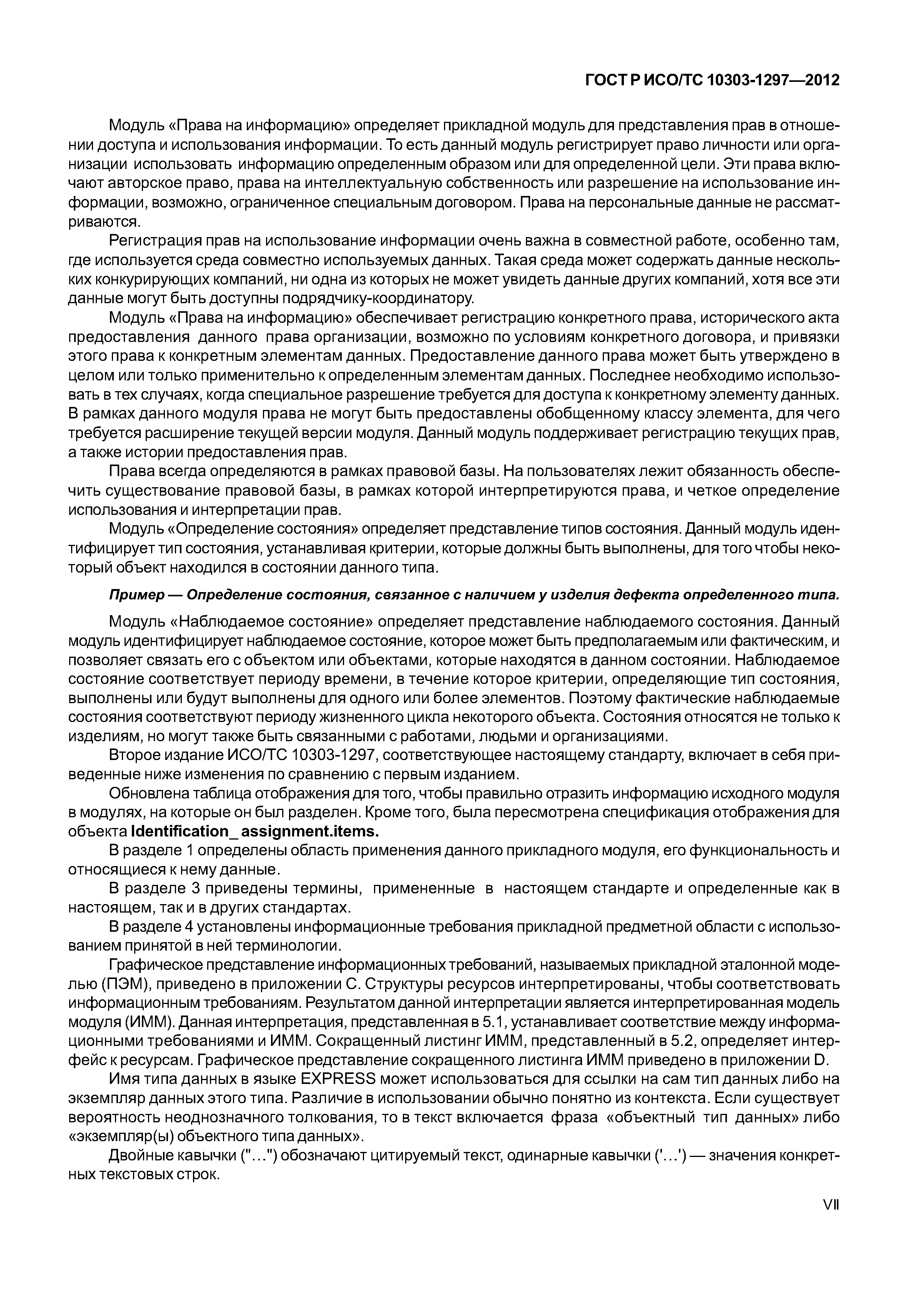 ГОСТ Р ИСО/ТС 10303-1297—2012

Модуль «Права на информацию» определяет прикладной модуль для представления прав в отношении доступа и использования информации. То есть данный модуль регистрирует право личности или организации использовать информацию определенным образом или для определенной цели. Эти права включают авторское право, права на интеллектуальную собственность или разрешение на использование информации, возможно, ограниченное специальным договором. Права на персональные данные не рассматриваются.

Регистрация прав на использование информации очень важна в совместной работе, особенно там, где используется среда совместно используемых данных. Такая среда может содержать данные нескольких конкурирующих компаний, ни одна из которых не может увидеть данные других компаний, хотя все эти данные могут быть доступны подрядчику-координатору.

Модуль «Права на информацию» обеспечивает регистрацию конкретного права, исторического акта предоставления данного права организации, возможно по условиям конкретного договора, и привязки этого права к конкретным элементам данных. Предоставление данного права может быть утверждено в целом или только применительно к определенным элементам данных. Последнее необходимо использовать в тех случаях, когда специальное разрешение требуется для доступа к конкретному элементу данных. В рамках данного модуля права не могут быть предоставлены обобщенному классу элемента, для чего требуется расширение текущей версии модуля. Данный модуль поддерживает регистрацию текущих прав, а также истории предоставления прав.

Права всегда определяются в рамках правовой базы. На пользователях лежит обязанность обеспечить существование правовой базы, в рамках которой интерпретируются права, и четкое определение использования и интерпретации прав.

Модуль «Определение состояния» определяет представление типов состояния. Данный модуль идентифицирует тип состояния, устанавливая критерии, которые должны быть выполнены, для того чтобы некоторый объект находился в состоянии данного типа.

Пример — Определение состояния, связанное с наличием у изделия дефекта определенного типа.

Модуль «Наблюдаемое состояние» определяет представление наблюдаемого состояния. Данный модуль идентифицирует наблюдаемое состояние, которое может быть предполагаемым или фактическим, и позволяет связать его с объектом или объектами, которые находятся в данном состоянии. Наблюдаемое состояние соответствует периоду времени, в течение которое критерии, определяющие тип состояния, выполнены или будут выполнены для одного или более элементов. Поэтому фактические наблюдаемые состояния соответствуют периоду жизненного цикла некоторого объекта. Состояния относятся не только к изделиям, но могут также быть связанными с работами, людьми и организациями.

Второе издание ИСО/ТС 10303-1297, соответствующее настоящему стандарту, включает в себя приведенные ниже изменения по сравнению с первым изданием.

Обновлена таблица отображения для того, чтобы правильно отразить информацию исходного модуля в модулях, на которые он был разделен. Кроме того, была пересмотрена спецификация отображения для объекта Identification_ assignment.items.

В разделе 1 определены область применения данного прикладного модуля, его функциональность и относящиеся к нему данные.

В разделе 3 приведены термины, примененные в настоящем стандарте и определенные как в настоящем, так и в других стандартах.

В разделе 4 установлены информационные требования прикладной предметной области с использованием принятой в ней терминологии.

Графическое представление информационных требований, называемых прикладной эталонной моделью (ПЭМ), приведено в приложении С. Структуры ресурсов интерпретированы, чтобы соответствовать информационным требованиям. Результатом данной интерпретации является интерпретированная модель модуля (ИММ). Данная интерпретация, представленная в 5.1, устанавливает соответствие между информационными требованиями и ИММ. Сокращенный листинг ИММ, представленный в 5.2, определяет интерфейс к ресурсам. Графическое представление сокращенного листинга ИММ приведено в приложении D.

Имя типа данных в языке EXPRESS может использоваться для ссылки на сам тип данных либо на экземпляр данных этого типа. Различие в использовании обычно понятно из контекста. Если существует вероятность неоднозначного толкования, то в текст включается фраза «объектный тип данных» либо «экземпляр(ы) объектного типа данных».

Двойные кавычки ("...") обозначают цитируемый текст, одинарные кавычки ('...') — значения конкретных текстовых строк.

VII